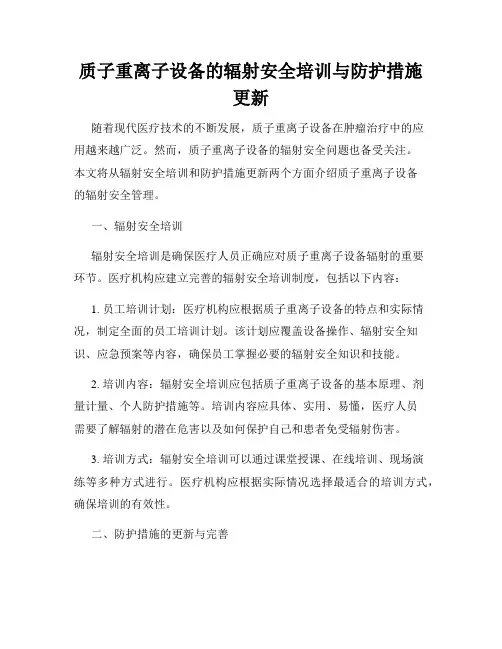 质子重离子设备的辐射安全培训与防护措施更新

随着现代医疗技术的不断发展，质子重离子设备在肿瘤治疗中的应用越来越广泛。然而，质子重离子设备的辐射安全问题也备受关注。本文将从辐射安全培训和防护措施更新两个方面介绍质子重离子设备的辐射安全管理。

一、辐射安全培训

辐射安全培训是确保医疗人员正确应对质子重离子设备辐射的重要环节。医疗机构应建立完善的辐射安全培训制度，包括以下内容：

1. 员工培训计划：医疗机构应根据质子重离子设备的特点和实际情况，制定全面的员工培训计划。该计划应覆盖设备操作、辐射安全知识、应急预案等内容，确保员工掌握必要的辐射安全知识和技能。

2. 培训内容：辐射安全培训应包括质子重离子设备的基本原理、剂量计量、个人防护措施等。培训内容应具体、实用、易懂，医疗人员需要了解辐射的潜在危害以及如何保护自己和患者免受辐射伤害。

3. 培训方式：辐射安全培训可以通过课堂授课、在线培训、现场演练等多种方式进行。医疗机构应根据实际情况选择最适合的培训方式，确保培训的有效性。

二、防护措施的更新与完善